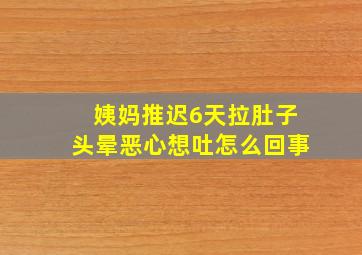 姨妈推迟6天拉肚子
头晕恶心想吐怎么回事